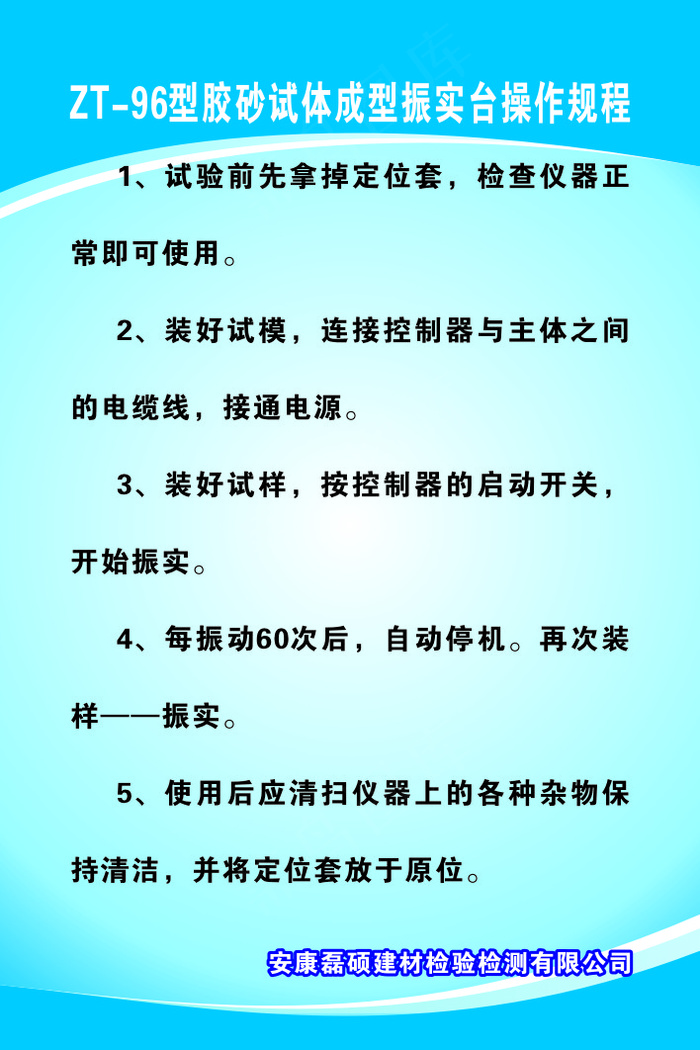 ZT-96型胶砂试体成型振实台操作规程

1、试验前先拿掉定位套，检查仪器正常即可使用。

2、装好试模，连接控制器与主体之间的电缆线，接通电源。

3、装好试样，按控制器的启动开关，开始振实。

4、每振动60次后，自动停机。再次装样——振实。

5、使用后应清扫仪器上的各种杂物保持清洁，并将定位套放于原位。

安康磊硕建材检验检测有限公司